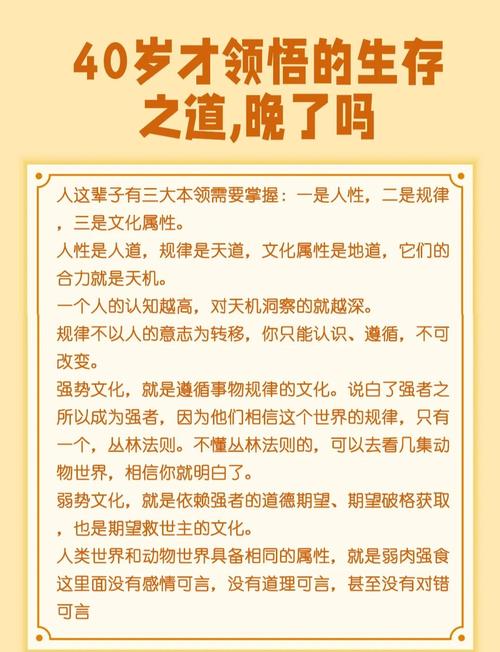 40岁才领悟的生存之道,晚了吗

人这辈子有三大本领需要掌握：一是人性，二是规律，三是文化属性。
人性是人道，规律是天道，文化属性是地道，它们的合力就是天机。
一个人的认知越高，对天机洞察的就越深。
规律不以人的意志为转移，你只能认识、遵循，不可改变。
强势文化，就是遵循事物规律的文化。说白了强者之所以成为强者，因为他们相信这个世界的规律，只有一个，丛林法则。不懂丛林法则的，可以去看几集动物世界，相信你就明白了。
弱势文化，就是依赖强者的道德期望、期望破格获取，也是期望救世主的文化。
人类世界和动物世界具备相同的属性，就是弱肉强食这里面没有感情可言，没有道理可言，甚至没有对错可言